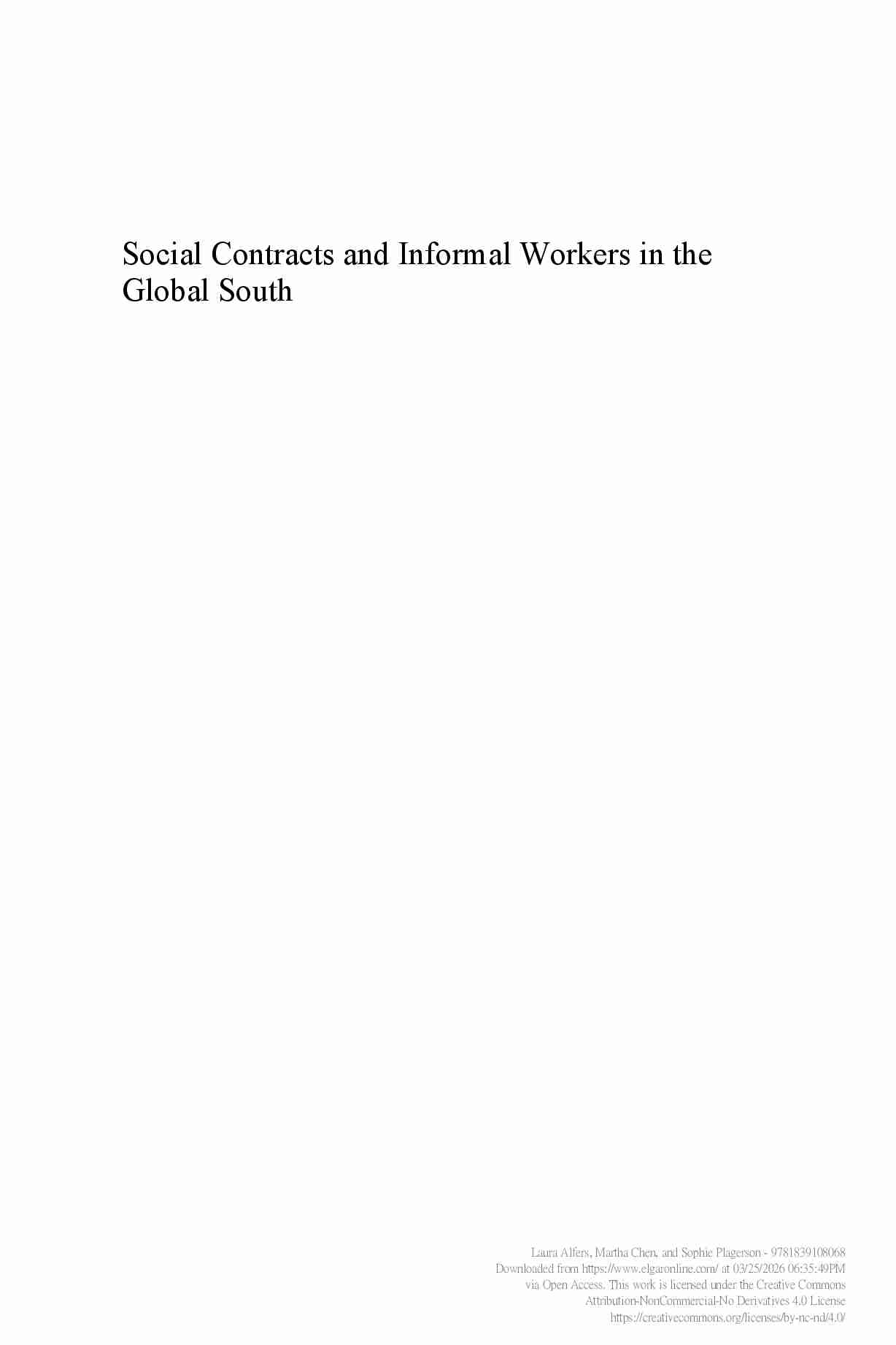 Social Contracts and Informal Workers in the Global South

Laura Alfers, Martha Chen, and Sophie Plagerson - 9781839108068
Downloaded from https://www.elgaronline.com/ at 03/25/2026 06:35:49PM
via Open Access. This work is licensed under the Creative Commons
Attribution-NonCommercial-No Derivatives 4.0 License
https://creativecommons.org/licenses/by-nc-nd/4.0/